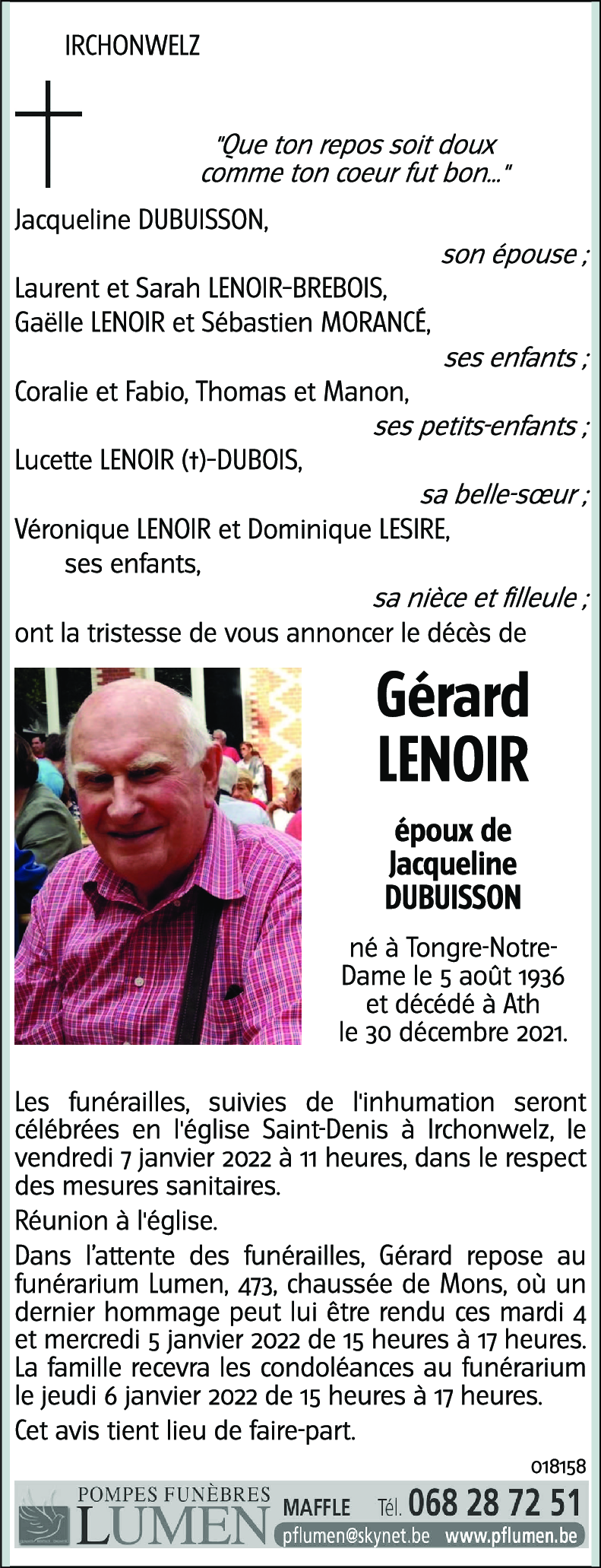 IRCHONWELZ

"Que ton repos soit doux comme ton coeur fut bon..."

Jacqueline DUBUISSON,

son épouse ;

Laurent et Sarah LENOIR-BREBOIS,
Gaëlle LENOIR et Sébastien MORANCÉ,

ses enfants ;

Coralie et Fabio, Thomas et Manon,

ses petits-enfants ;

Lucette LENOIR (†)-DUBOIS,

sa belle-sœur ;

Véronique LENOIR et Dominique LESIRE,
ses enfants,

sa nièce et filleule ;

ont la tristesse de vous annoncer le décès de

Gérard LENOIR

époux de Jacqueline DUBUISSON

né à Tongre-Notre-Dame le 5 août 1936 et décédé à Ath le 30 décembre 2021.

Les funérailles, suivies de l'inhumation seront célébrées en l'église Saint-Denis à Irchonwelz, le vendredi 7 janvier 2022 à 11 heures, dans le respect des mesures sanitaires.

Réunion à l'église.

Dans l'attente des funérailles, Gérard repose au funérarium Lumen, 473, chaussée de Mons, où un dernier hommage peut lui être rendu ces mardi 4 et mercredi 5 janvier 2022 de 15 heures à 17 heures. La famille recevra les condoléances au funérarium le jeudi 6 janvier 2022 de 15 heures à 17 heures.

Cet avis tient lieu de faire-part.

018158

POMPES FUNÈBRES LUMEN MAFFLE Tél. 068 28 72 51
pflumen@skynet.be www.pflumen.be